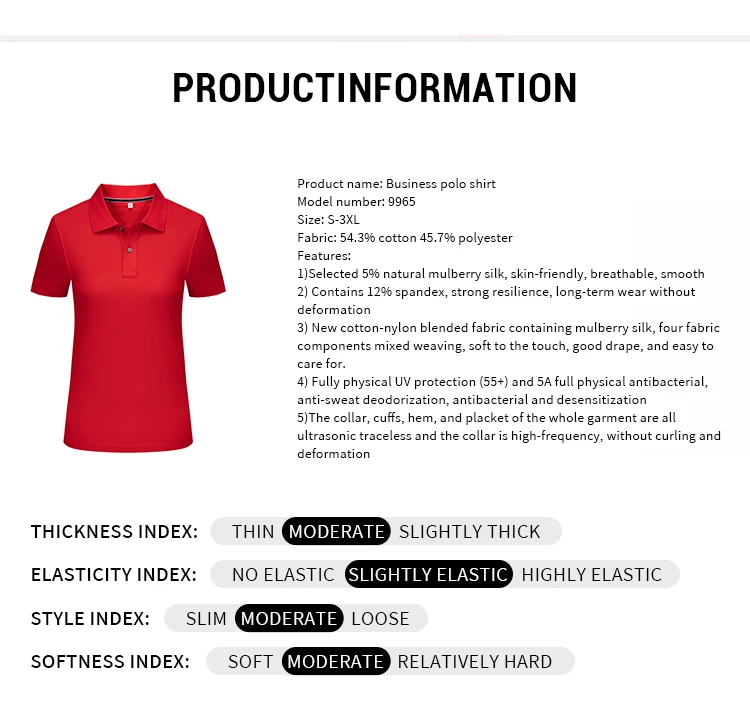 PRODUCTINFORMATION

Product name: Business polo shirt
Model number: 9965
Size: S-3XL
Fabric: 54.3% cotton 45.7% polyester
Features:
1)Selected 5% natural mulberry silk, skin-friendly, breathable, smooth
2) Contains 12% spandex, strong resilience, long-term wear without deformation
3) New cotton-nylon blended fabric containing mulberry silk, four fabric components mixed weaving, soft to the touch, good drape, and easy to care for.
4) Fully physical UV protection (55+) and 5A full physical antibacterial, anti-sweat deodorization, antibacterial and desensitization
5)The collar, cuffs, hem, and placket of the whole garment are all ultrasonic traceless and the collar is high-frequency, without curling and deformation

THICKNESS INDEX: THIN MODERATE SLIGHTLY THICK

ELASTICITY INDEX: NO ELASTIC SLIGHTLY ELASTIC HIGHLY ELASTIC

STYLE INDEX: SLIM MODERATE LOOSE

SOFTNESS INDEX: SOFT MODERATE RELATIVELY HARD